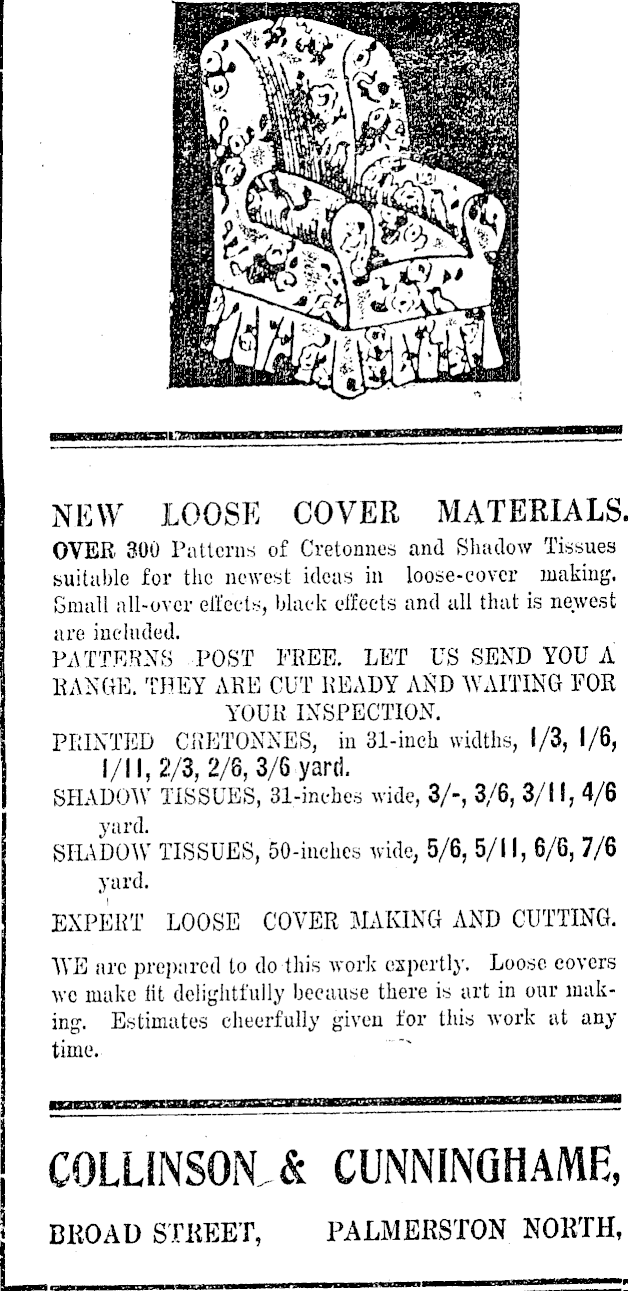 NEW LOOSE COVER MATERIALS.

OVER 300 Patterns of Cretonnes and Shadow Tissues suitable for the newest ideas in loose-cover making. Small all-over effects, black effects and all that is newest are included.

PATTERNS POST FREE. LET US SEND YOU A RANGE. THEY ARE CUT READY AND WAITING FOR YOUR INSPECTION.

PRINTED CRETONNES, in 31-inch widths, 1/3, 1/6, 1/11, 2/3, 2/6, 3/6 yard.

SHADOW TISSUES, 31-inches wide, 3/-, 3/6, 3/11, 4/6 yard.

SHADOW TISSUES, 50-inches wide, 5/6, 5/11, 6/6, 7/6 yard.

EXPERT LOOSE COVER MAKING AND CUTTING.

WE are prepared to do this work expertly. Loose covers we make fit delightfully because there is art in our making. Estimates cheerfully given for this work at any time.

COLLINSON & CUNNINGHAME,

BROAD STREET, PALMERSTON NORTH,